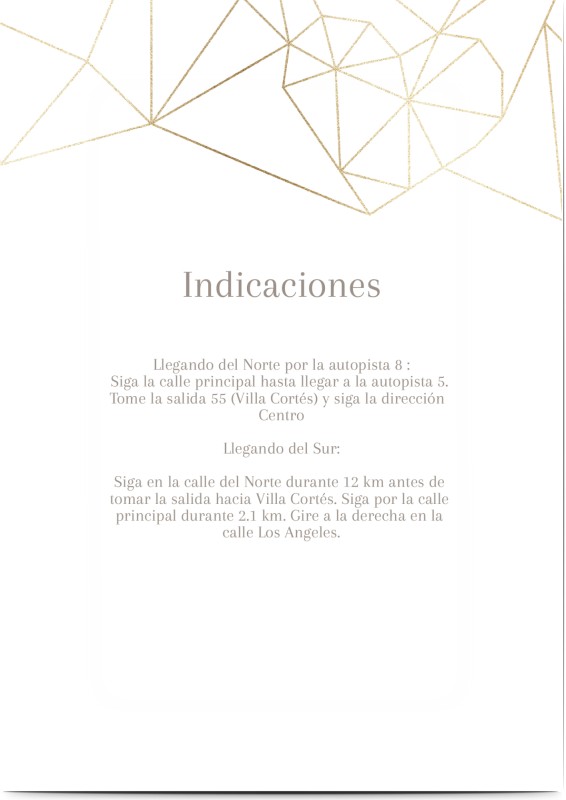 Indicaciones

Llegando del Norte por la autopista 8 :
Siga la calle principal hasta llegar a la autopista 5. Tome la salida 55 (Villa Cortés) y siga la dirección Centro

Llegando del Sur:

Siga en la calle del Norte durante 12 km antes de tomar la salida hacia Villa Cortés. Siga por la calle principal durante 2.1 km. Gire a la derecha en la calle Los Angeles.